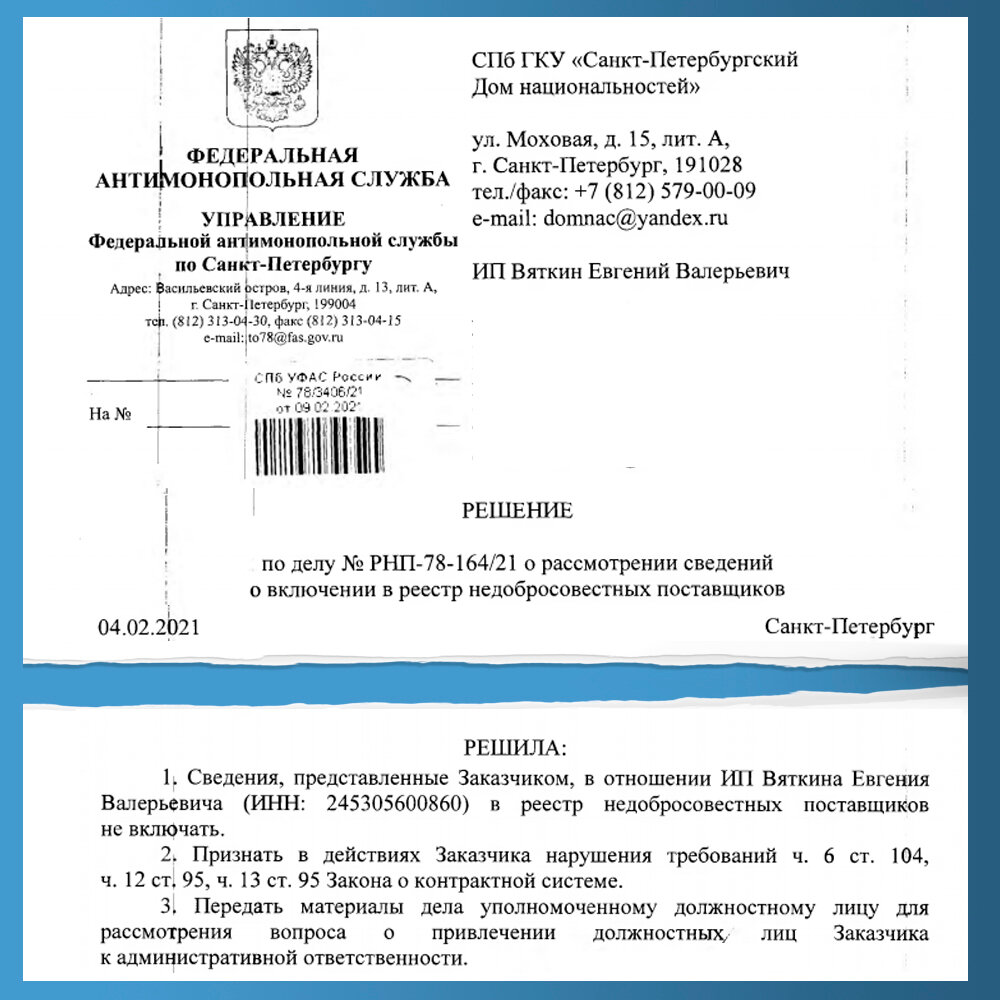 ФЕДЕРАЛЬНАЯ АНТИМОНОПОЛЬНАЯ СЛУЖБА

УПРАВЛЕНИЕ
Федеральной антимонопольной службы
по Санкт-Петербургу

Адрес: Васильевский остров, 4-я линия, д. 13, лит. А, г. Санкт-Петербург, 199004
тел. (812) 313-04-30, факс (812) 313-04-15
e-mail: to78@fas.gov.ru

На №

СПб УФАС России
№ 78/3406/21
от 09.02.2021

СПб ГКУ «Санкт-Петербургский Дом национальностей»

ул. Моховая, д. 15, лит. А,
г. Санкт-Петербург, 191028
тел./факс: +7 (812) 579-00-09
e-mail: domnac@yandex.ru

ИП Вяткин Евгений Валерьевич

РЕШЕНИЕ

по делу № РНП-78-164/21 о рассмотрении сведений о включении в реестр недобросовестных поставщиков

04.02.2021

Санкт-Петербург

РЕШИЛА:

1. Сведения, представленные Заказчиком, в отношении ИП Вяткина Евгения Валерьевича (ИНН: 245305600860) в реестр недобросовестных поставщиков не включать.

2. Признать в действиях Заказчика нарушения требований ч. 6 ст. 104, ч. 12 ст. 95, ч. 13 ст. 95 Закона о контрактной системе.

3. Передать материалы дела уполномоченному должностному лицу для рассмотрения вопроса о привлечении должностных лиц Заказчика к административной ответственности.